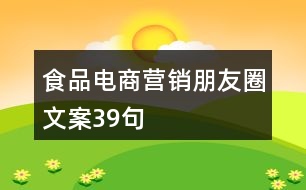 食品电商营销朋友圈文案39句